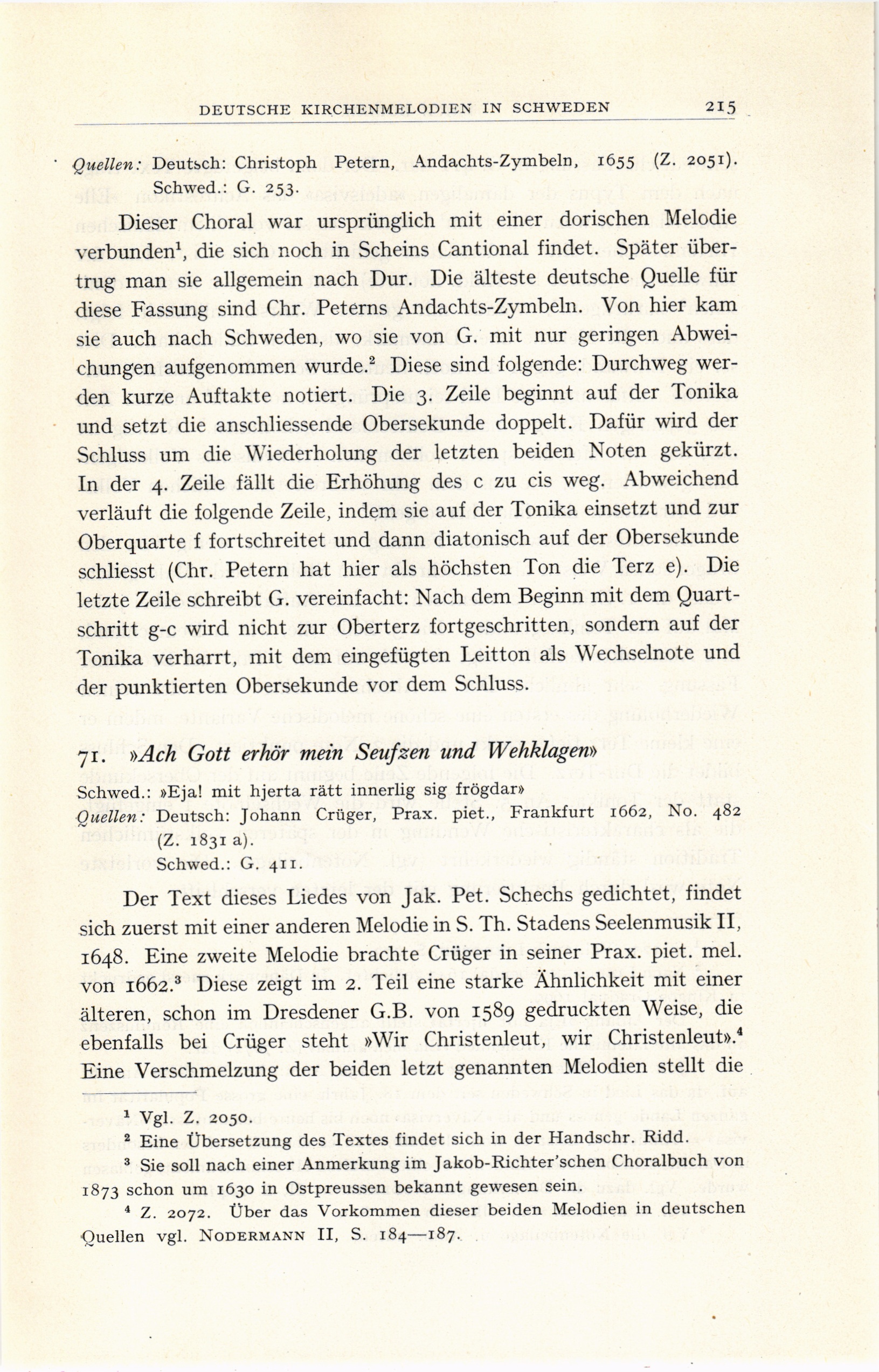 DEUTSCHE KIRCHENMELODIEN IN SCHWEDEN 215

Quellen: Deutsch: Christoph Petern, Andachts-Zymbeln, 1655 (Z. 2051). Schwed.: G. 253.

Dieser Choral war ursprünglich mit einer dorischen Melodie verbunden$^1$, die sich noch in Scheins Cantional findet. Später übertrug man sie allgemein nach Dur. Die älteste deutsche Quelle für diese Fassung sind Chr. Peterns Andachts-Zymbeln. Von hier kam sie auch nach Schweden, wo sie von G. mit nur geringen Abweichungen aufgenommen wurde.$^2$ Diese sind folgende: Durchweg werden kurze Auftakte notiert. Die 3. Zeile beginnt auf der Tonika und setzt die anschliessende Obersekunde doppelt. Dafür wird der Schluss um die Wiederholung der letzten beiden Noten gekürzt. In der 4. Zeile fällt die Erhöhung des c zu cis weg. Abweichend verläuft die folgende Zeile, indem sie auf der Tonika einsetzt und zur Oberquarte f fortschreitet und dann diatonisch auf der Obersekunde schliesst (Chr. Petern hat hier als höchsten Ton die Terz e). Die letzte Zeile schreibt G. vereinfacht: Nach dem Beginn mit dem Quartschritt g-c wird nicht zur Oberterz fortgeschritten, sondern auf der Tonika verharrt, mit dem eingefügten Leitton als Wechselnote und der punktierten Obersekunde vor dem Schluss.

71. »Ach Gott erhör mein Seufzen und Wehklagen»

Schwed.: »Eja! mit hjerta rätt innerlig sig frögdar»
Quellen: Deutsch: Johann Crüger, Prax. piet., Frankfurt 1662, No. 482 (Z. 1831 a).
Schwed.: G. 411.

Der Text dieses Liedes von Jak. Pet. Schechs gedichtet, findet sich zuerst mit einer anderen Melodie in S. Th. Stadens Seelenmusik II, 1648. Eine zweite Melodie brachte Crüger in seiner Prax. piet. mel. von 1662.$^3$ Diese zeigt im 2. Teil eine starke Ähnlichkeit mit einer älteren, schon im Dresdener G.B. von 1589 gedruckten Weise, die ebenfalls bei Crüger steht »Wir Christenleut, wir Christenleut».$^4$ Eine Verschmelzung der beiden letzt genannten Melodien stellt die

$^1$ Vgl. Z. 2050.
$^2$ Eine Übersetzung des Textes findet sich in der Handschr. Ridd.
$^3$ Sie soll nach einer Anmerkung im Jakob-Richter'schen Choralbuch von 1873 schon um 1630 in Ostpreussen bekannt gewesen sein.
$^4$ Z. 2072. Über das Vorkommen dieser beiden Melodien in deutschen Quellen vgl. NODERMANN II, S. 184—187.